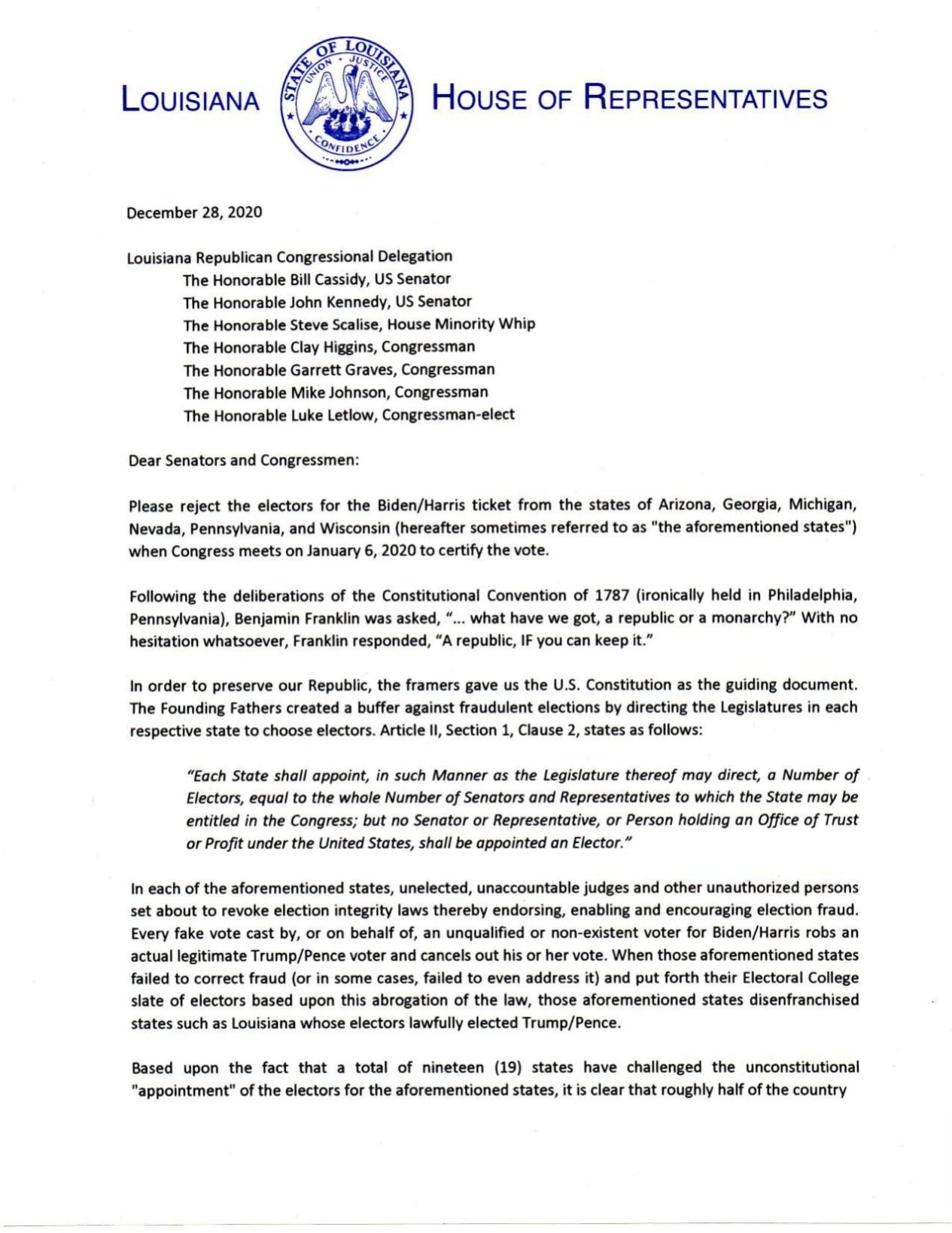 LOUISIANA

STATE OF LOUISIANA
UNION · JUSTICE
CONFIDENCE

HOUSE OF REPRESENTATIVES

December 28, 2020

Louisiana Republican Congressional Delegation
The Honorable Bill Cassidy, US Senator
The Honorable John Kennedy, US Senator
The Honorable Steve Scalise, House Minority Whip
The Honorable Clay Higgins, Congressman
The Honorable Garrett Graves, Congressman
The Honorable Mike Johnson, Congressman
The Honorable Luke Letlow, Congressman-elect

Dear Senators and Congressmen:

Please reject the electors for the Biden/Harris ticket from the states of Arizona, Georgia, Michigan, Nevada, Pennsylvania, and Wisconsin (hereafter sometimes referred to as "the aforementioned states") when Congress meets on January 6, 2020 to certify the vote.

Following the deliberations of the Constitutional Convention of 1787 (ironically held in Philadelphia, Pennsylvania), Benjamin Franklin was asked, "... what have we got, a republic or a monarchy?" With no hesitation whatsoever, Franklin responded, "A republic, IF you can keep it."

In order to preserve our Republic, the framers gave us the U.S. Constitution as the guiding document. The Founding Fathers created a buffer against fraudulent elections by directing the Legislatures in each respective state to choose electors. Article II, Section 1, Clause 2, states as follows:

"Each State shall appoint, in such Manner as the Legislature thereof may direct, a Number of Electors, equal to the whole Number of Senators and Representatives to which the State may be entitled in the Congress; but no Senator or Representative, or Person holding an Office of Trust or Profit under the United States, shall be appointed an Elector."

In each of the aforementioned states, unelected, unaccountable judges and other unauthorized persons set about to revoke election integrity laws thereby endorsing, enabling and encouraging election fraud. Every fake vote cast by, or on behalf of, an unqualified or non-existent voter for Biden/Harris robs an actual legitimate Trump/Pence voter and cancels out his or her vote. When those aforementioned states failed to correct fraud (or in some cases, failed to even address it) and put forth their Electoral College slate of electors based upon this abrogation of the law, those aforementioned states disenfranchised states such as Louisiana whose electors lawfully elected Trump/Pence.

Based upon the fact that a total of nineteen (19) states have challenged the unconstitutional "appointment" of the electors for the aforementioned states, it is clear that roughly half of the country